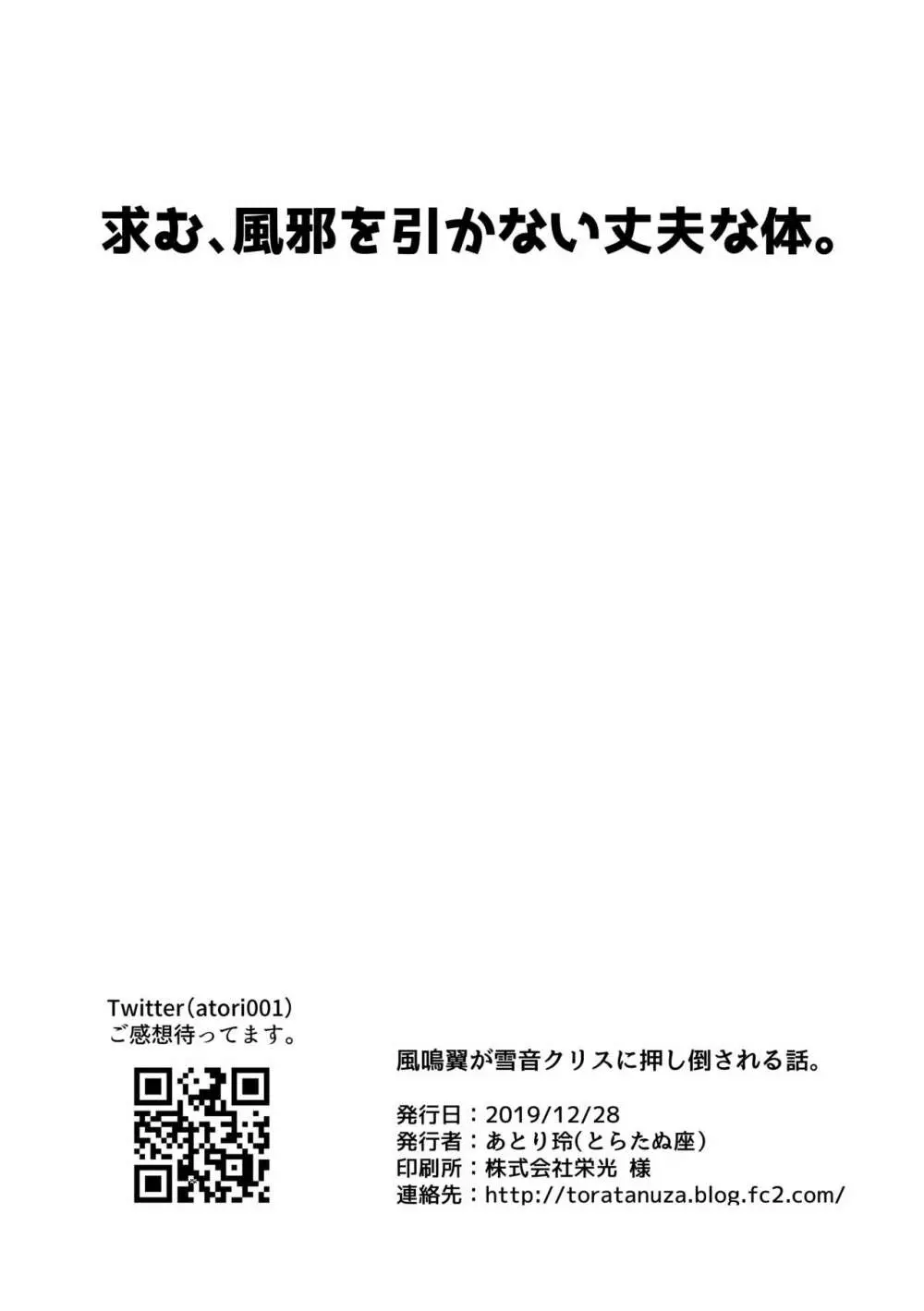 求む、風邪を引かない丈夫な体。

Twitter（atori001）
ご感想待ってます。

風鳴翼が雪音クリスに押し倒される話。

発行日：2019/12/28
発行者：あとり玲（とらたぬ座）
印刷所：株式会社栄光 様
連絡先：http://toratanuza.blog.fc2.com/